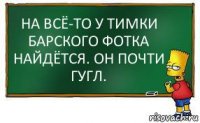 НА ВСЁ-ТО У ТИМКИ БАРСКОГО ФОТКА НАЙДЁТСЯ. ОН ПОЧТИ ГУГЛ.

risovach.ru